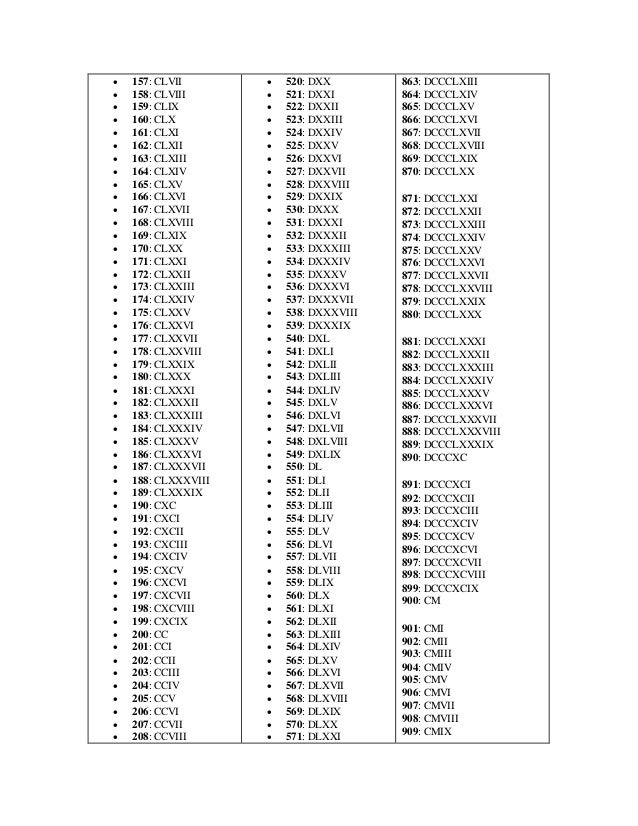 • 157: CLVII
• 158: CLVIII
• 159: CLIX
• 160: CLX
• 161: CLXI
• 162: CLXII
• 163: CLXIII
• 164: CLXIV
• 165: CLXV
• 166: CLXVI
• 167: CLXVII
• 168: CLXVIII
• 169: CLXIX
• 170: CLXX
• 171: CLXXI
• 172: CLXXII
• 173: CLXXIII
• 174: CLXXIV
• 175: CLXXV
• 176: CLXXVI
• 177: CLXXVII
• 178: CLXXVIII
• 179: CLXXIX
• 180: CLXXX
• 181: CLXXXI
• 182: CLXXXII
• 183: CLXXXIII
• 184: CLXXXIV
• 185: CLXXXV
• 186: CLXXXVI
• 187: CLXXXVII
• 188: CLXXXVIII
• 189: CLXXXIX
• 190: CXC
• 191: CXCI
• 192: CXCII
• 193: CXCIII
• 194: CXCIV
• 195: CXCV
• 196: CXCVI
• 197: CXCVII
• 198: CXCVIII
• 199: CXCIX
• 200: CC
• 201: CCI
• 202: CCII
• 203: CCIII
• 204: CCIV
• 205: CCV
• 206: CCVI
• 207: CCVII
• 208: CCVIII

• 520: DXX
• 521: DXXI
• 522: DXXII
• 523: DXXIII
• 524: DXXIV
• 525: DXXV
• 526: DXXVI
• 527: DXXVII
• 528: DXXVIII
• 529: DXXIX
• 530: DXXX
• 531: DXXXI
• 532: DXXXII
• 533: DXXXIII
• 534: DXXXIV
• 535: DXXXV
• 536: DXXXVI
• 537: DXXXVII
• 538: DXXXVIII
• 539: DXXXIX
• 540: DXL
• 541: DXLI
• 542: DXLII
• 543: DXLIII
• 544: DXLIV
• 545: DXLV
• 546: DXLVI
• 547: DXLVII
• 548: DXLVIII
• 549: DXLIX
• 550: DL
• 551: DLI
• 552: DLII
• 553: DLIII
• 554: DLIV
• 555: DLV
• 556: DLVI
• 557: DLVII
• 558: DLVIII
• 559: DLIX
• 560: DLX
• 561: DLXI
• 562: DLXII
• 563: DLXIII
• 564: DLXIV
• 565: DLXV
• 566: DLXVI
• 567: DLXVII
• 568: DLXVIII
• 569: DLXIX
• 570: DLXX
• 571: DLXXI

863: DCCCLXIII
864: DCCCLXIV
865: DCCCLXV
866: DCCCLXVI
867: DCCCLXVII
868: DCCCLXVIII
869: DCCCLXIX
870: DCCCLXX

871: DCCCLXXI
872: DCCCLXXII
873: DCCCLXXIII
874: DCCCLXXIV
875: DCCCLXXV
876: DCCCLXXVI
877: DCCCLXXVII
878: DCCCLXXVIII
879: DCCCLXXIX
880: DCCCLXXX

881: DCCCLXXXI
882: DCCCLXXXII
883: DCCCLXXXIII
884: DCCCLXXXIV
885: DCCCLXXXV
886: DCCCLXXXVI
887: DCCCLXXXVII
888: DCCCLXXXVIII
889: DCCCLXXXIX
890: DCCCXC

891: DCCCXCI
892: DCCCXCII
893: DCCCXCIII
894: DCCCXCIV
895: DCCCXCV
896: DCCCXCVI
897: DCCCXCVII
898: DCCCXCVIII
899: DCCCXCIX
900: CM

901: CMI
902: CMII
903: CMIII
904: CMIV
905: CMV
906: CMVI
907: CMVII
908: CMVIII
909: CMIX